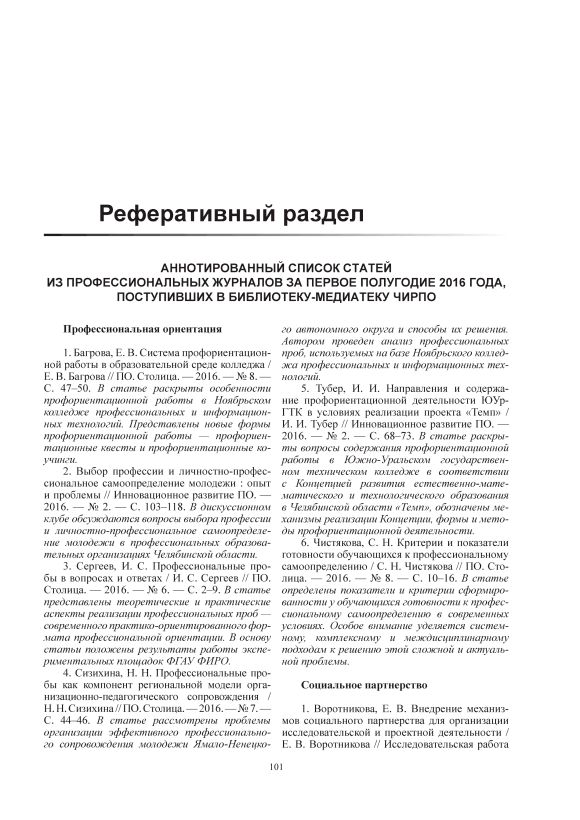 Реферативный раздел

АННОТИРОВАННЫЙ СПИСОК СТАТЕЙ ИЗ ПРОФЕССИОНАЛЬНЫХ ЖУРНАЛОВ ЗА ПЕРВОЕ ПОЛУГОДИЕ 2016 ГОДА, ПОСТУПИВШИХ В БИБЛИОТЕКУ-МЕДИАТЕКУ ЧИРПО

Профессиональная ориентация

1. Багрова, Е. В. Система профориентационной работы в образовательной среде колледжа / Е. В. Багрова // ПО. Столица. — 2016. — № 8. — С. 47–50. В статье раскрыты особенности профориентационной работы в Ноябрьском колледже профессиональных и информационных технологий. Представлены новые формы профориентационной работы — профориентационные квесты и профориентационные коучинги.

2. Выбор профессии и личностно-профессиональное самоопределение молодежи : опыт и проблемы // Инновационное развитие ПО. — 2016. — № 2. — С. 103–118. В дискуссионном клубе обсуждаются вопросы выбора профессии и личностно-профессиональное самоопределение молодежи в профессиональных образовательных организациях Челябинской области.

3. Сергеев, И. С. Профессиональные пробы в вопросах и ответах / И. С. Сергеев // ПО. Столица. — 2016. — № 6. — С. 2–9. В статье представлены теоретические и практические аспекты реализации профессиональных проб — современного практико-ориентированного формата профессиональной ориентации. В основу статьи положены результаты работы экспериментальных площадок ФГАУ ФИРО.

4. Сизихина, Н. Н. Профессиональные пробы как компонент региональной модели организационно-педагогического сопровождения / Н. Н. Сизихина // ПО. Столица. — 2016. — № 7. — С. 44–46. В статье рассмотрены проблемы организации эффективного профессионального сопровождения молодежи Ямало-Ненецкого автономного округа и способы их решения. Автором проведен анализ профессиональных проб, используемых на базе Ноябрьского колледжа профессиональных и информационных технологий.

5. Тубер, И. И. Направления и содержание профориентационной деятельности ЮУрГТК в условиях реализации проекта «Темп» / И. И. Тубер // Инновационное развитие ПО. — 2016. — № 2. — С. 68–73. В статье раскрыты вопросы содержания профориентационной работы в Южно-Уральском государственном техническом колледже в соответствии с Концепцией развития естественно-математического и технологического образования в Челябинской области «Темп», обозначены механизмы реализации Концепции, формы и методы профориентационной деятельности.

6. Чистякова, С. Н. Критерии и показатели готовности обучающихся к профессиональному самоопределению / С. Н. Чистякова // ПО. Столица. — 2016. — № 8. — С. 10–16. В статье определены показатели и критерии сформированности у обучающихся готовности к профессиональному самоопределению в современных условиях. Особое внимание уделяется системному, комплексному и междисциплинарному подходам к решению этой сложной и актуальной проблемы.

Социальное партнерство

1. Воротникова, Е. В. Внедрение механизмов социального партнерства для организации исследовательской и проектной деятельности / Е. В. Воротникова // Исследовательская работа

101